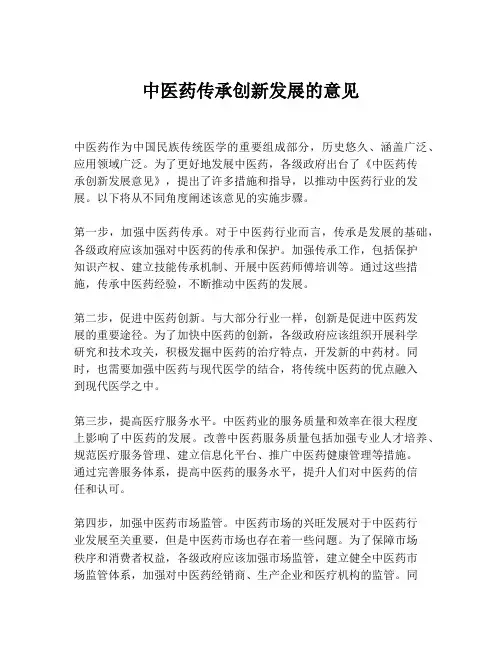 中医药传承创新发展的意见

中医药作为中国民族传统医学的重要组成部分，历史悠久、涵盖广泛、应用领域广泛。为了更好地发展中医药，各级政府出台了《中医药传承创新发展意见》，提出了许多措施和指导，以推动中医药行业的发展。以下将从不同角度阐述该意见的实施步骤。

第一步，加强中医药传承。对于中医药行业而言，传承是发展的基础，各级政府应该加强对中医药的传承和保护。加强传承工作，包括保护知识产权、建立技能传承机制、开展中医药师傅培训等。通过这些措施，传承中医药经验，不断推动中医药的发展。

第二步，促进中医药创新。与大部分行业一样，创新是促进中医药发展的重要途径。为了加快中医药的创新，各级政府应该组织开展科学研究和技术攻关，积极发掘中医药的治疗特点，开发新的中药材。同时，也需要加强中医药与现代医学的结合，将传统中医药的优点融入到现代医学之中。

第三步，提高医疗服务水平。中医药业的服务质量和效率在很大程度上影响了中医药的发展。改善中医药服务质量包括加强专业人才培养、规范医疗服务管理、建立信息化平台、推广中医药健康管理等措施。通过完善服务体系，提高中医药的服务水平，提升人们对中医药的信任和认可。

第四步，加强中医药市场监管。中医药市场的兴旺发展对于中医药行业发展至关重要，但是中医药市场也存在着一些问题。为了保障市场秩序和消费者权益，各级政府应该加强市场监管，建立健全中医药市场监管体系，加强对中医药经销商、生产企业和医疗机构的监管。同